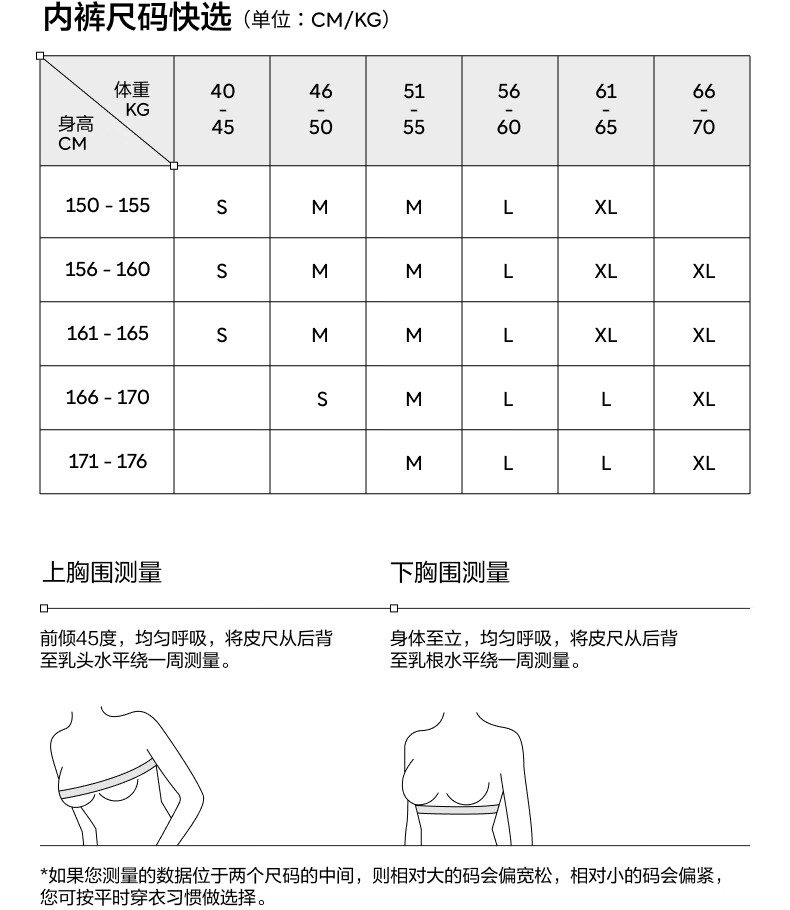 内裤尺码快选（单位：CM/KG）

| 体重 KG / 身高 CM | 40 - 45 | 46 - 50 | 51 - 55 | 56 - 60 | 61 - 65 | 66 - 70 |
|---|---|---|---|---|---|---|
| 150 - 155 | S | M | M | L | XL | |
| 156 - 160 | S | M | M | L | XL | XL |
| 161 - 165 | S | M | M | L | XL | XL |
| 166 - 170 | | S | M | L | L | XL |
| 171 - 176 | | | M | L | L | XL |

上胸围测量

前倾45度，均匀呼吸，将皮尺从后背至乳头水平绕一周测量。

下胸围测量

身体至立，均匀呼吸，将皮尺从后背至乳根水平绕一周测量。

*如果您测量的数据位于两个尺码的中间，则相对大的码会偏宽松，相对小的码会偏紧，您可按平时穿衣习惯做选择。